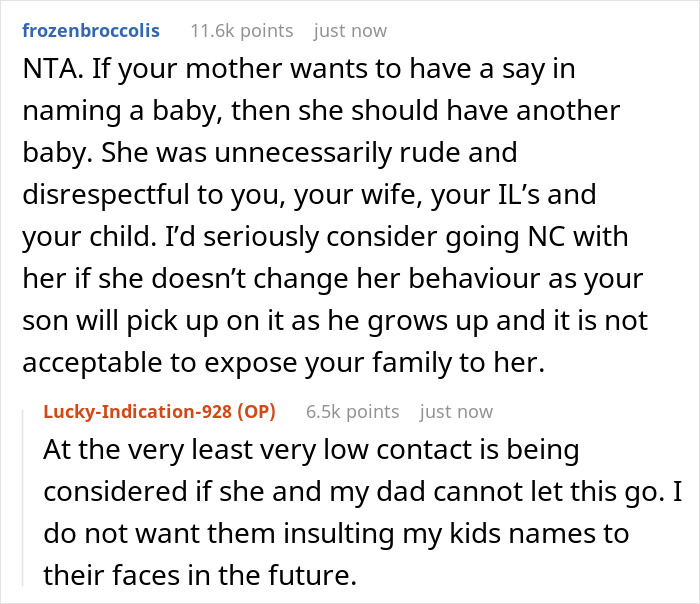 frozenbroccolis 11.6k points just now

NTA. If your mother wants to have a say in naming a baby, then she should have another baby. She was unnecessarily rude and disrespectful to you, your wife, your IL's and your child. I'd seriously consider going NC with her if she doesn't change her behaviour as your son will pick up on it as he grows up and it is not acceptable to expose your family to her.

Lucky-Indication-928 (OP) 6.5k points just now

At the very least very low contact is being considered if she and my dad cannot let this go. I do not want them insulting my kids names to their faces in the future.